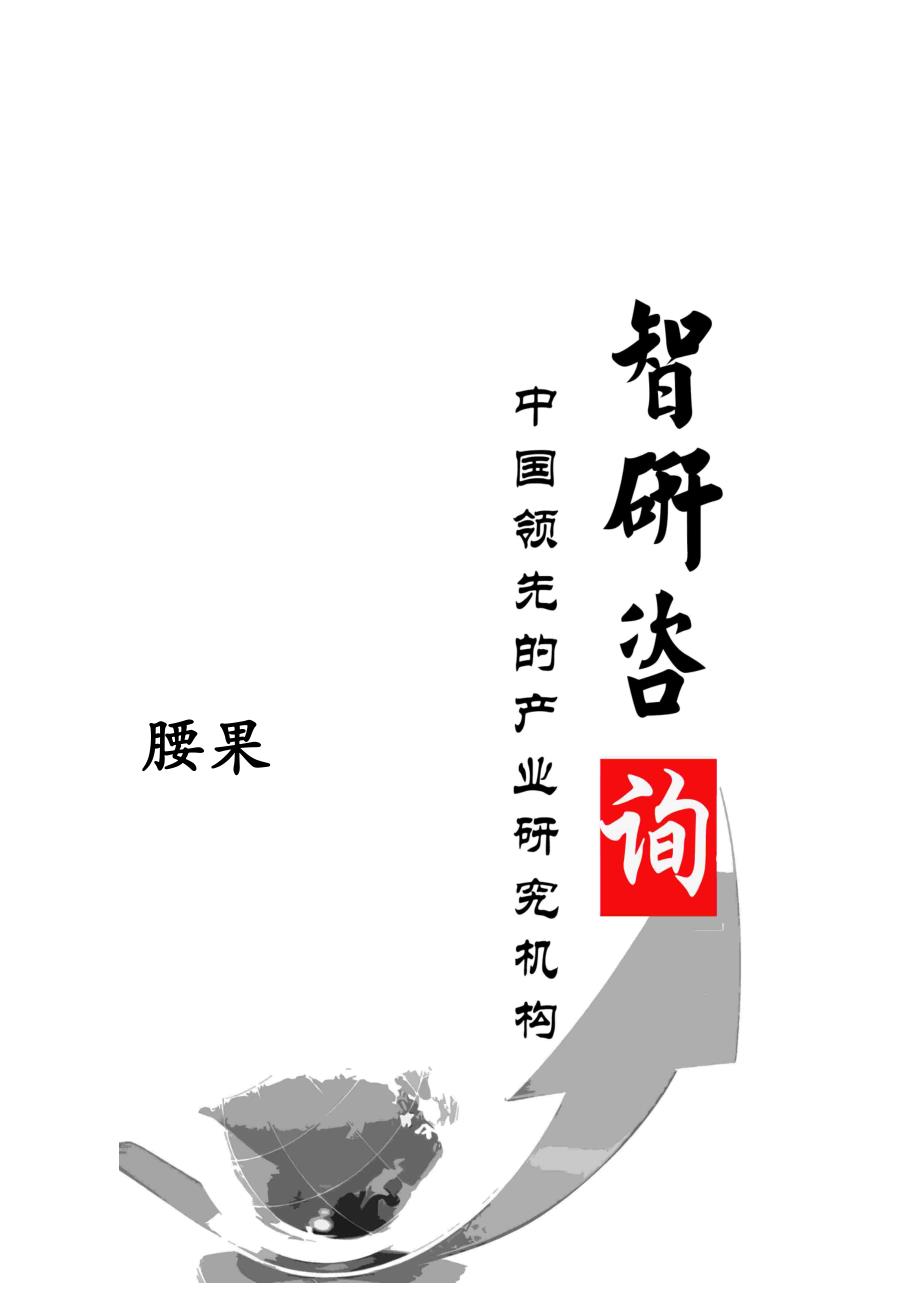 智研咨询

中国领先的产业研究机构

腰果